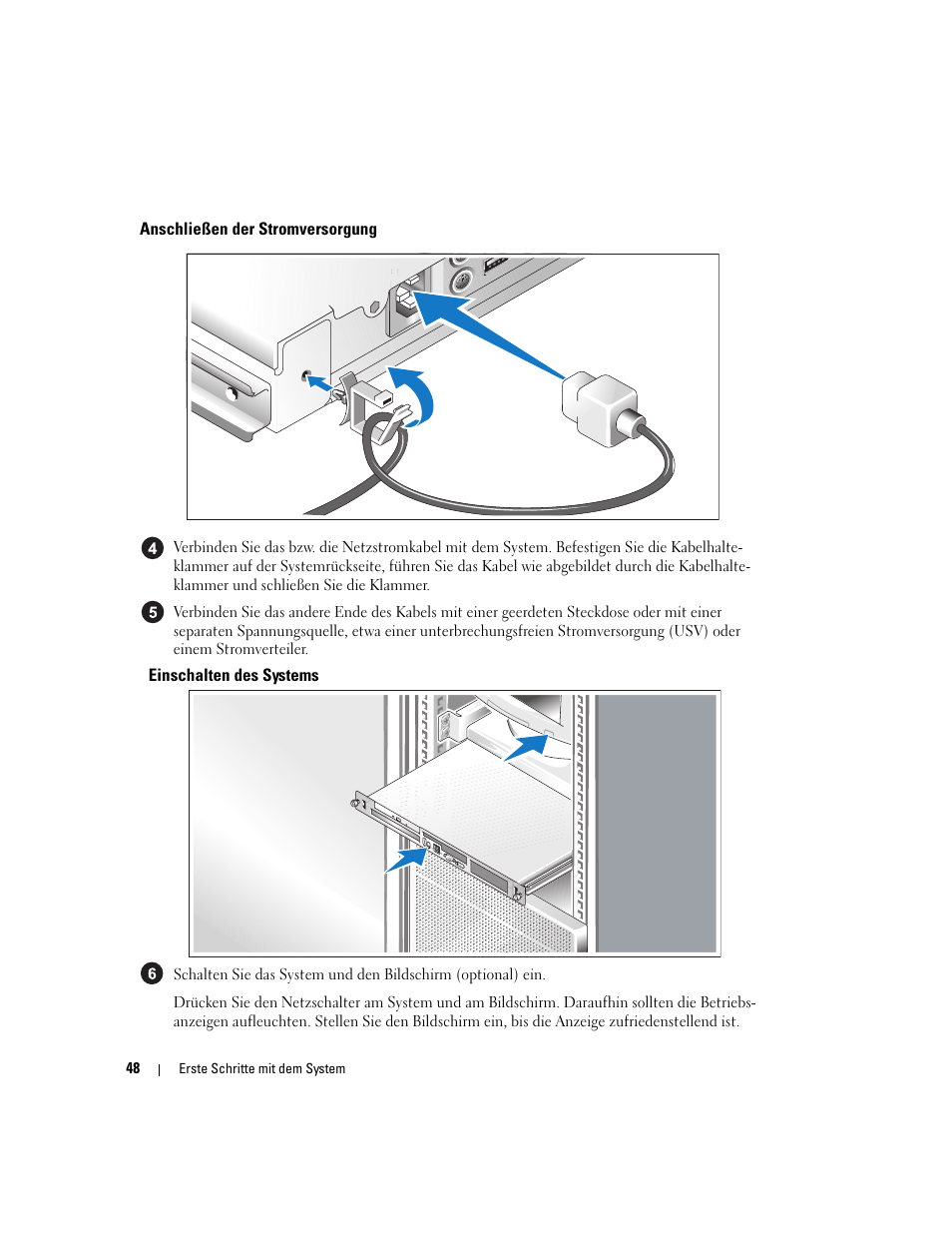 Anschließen der Stromversorgung

4 Verbinden Sie das bzw. die Netzstromkabel mit dem System. Befestigen Sie die Kabelhalteklammer auf der Systemrückseite, führen Sie das Kabel wie abgebildet durch die Kabelhalteklammer und schließen Sie die Klammer.

5 Verbinden Sie das andere Ende des Kabels mit einer geerdeten Steckdose oder mit einer separaten Spannungsquelle, etwa einer unterbrechungsfreien Stromversorgung (USV) oder einem Stromverteiler.

Einschalten des Systems

6 Schalten Sie das System und den Bildschirm (optional) ein.

Drücken Sie den Netzschalter am System und am Bildschirm. Daraufhin sollten die Betriebsanzeigen aufleuchten. Stellen Sie den Bildschirm ein, bis die Anzeige zufriedenstellend ist.

48 | Erste Schritte mit dem System